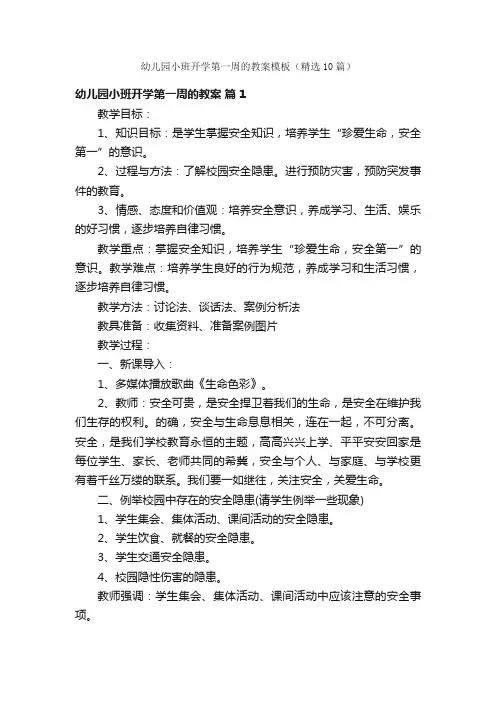 幼儿园小班开学第一周的教案模板（精选10篇）

幼儿园小班开学第一周的教案 篇1

教学目标：

1、知识目标：是学生掌握安全知识，培养学生“珍爱生命，安全第一”的意识。

2、过程与方法：了解校园安全隐患。进行预防灾害，预防突发事件的教育。

3、情感、态度和价值观：培养安全意识，养成学习、生活、娱乐的好习惯，逐步培养自律习惯。

教学重点：掌握安全知识，培养学生“珍爱生命，安全第一”的意识。教学难点：培养学生良好的行为规范，养成学习和生活习惯，逐步培养自律习惯。

教学方法：讨论法、谈话法、案例分析法

教具准备：收集资料、准备案例图片

教学过程：

一、新课导入：

1、多媒体播放歌曲《生命色彩》。

2、教师：安全可贵，是安全捍卫着我们的生命，是安全在维护我们生存的权利。的确，安全与生命息息相关，连在一起，不可分离。安全，是我们学校教育永恒的主题，高高兴兴上学、平平安安回家是每位学生、家长、老师共同的希冀，安全与个人、与家庭、与学校更有着千丝万缕的联系。我们要一如继往，关注安全，关爱生命。

二、例举校园中存在的安全隐患(请学生例举一些现象)

1、学生集会、集体活动、课间活动的安全隐患。

2、学生饮食、就餐的安全隐患。

3、学生交通安全隐患。

4、校园隐性伤害的隐患。

教师强调：学生集会、集体活动、课间活动中应该注意的安全事项。